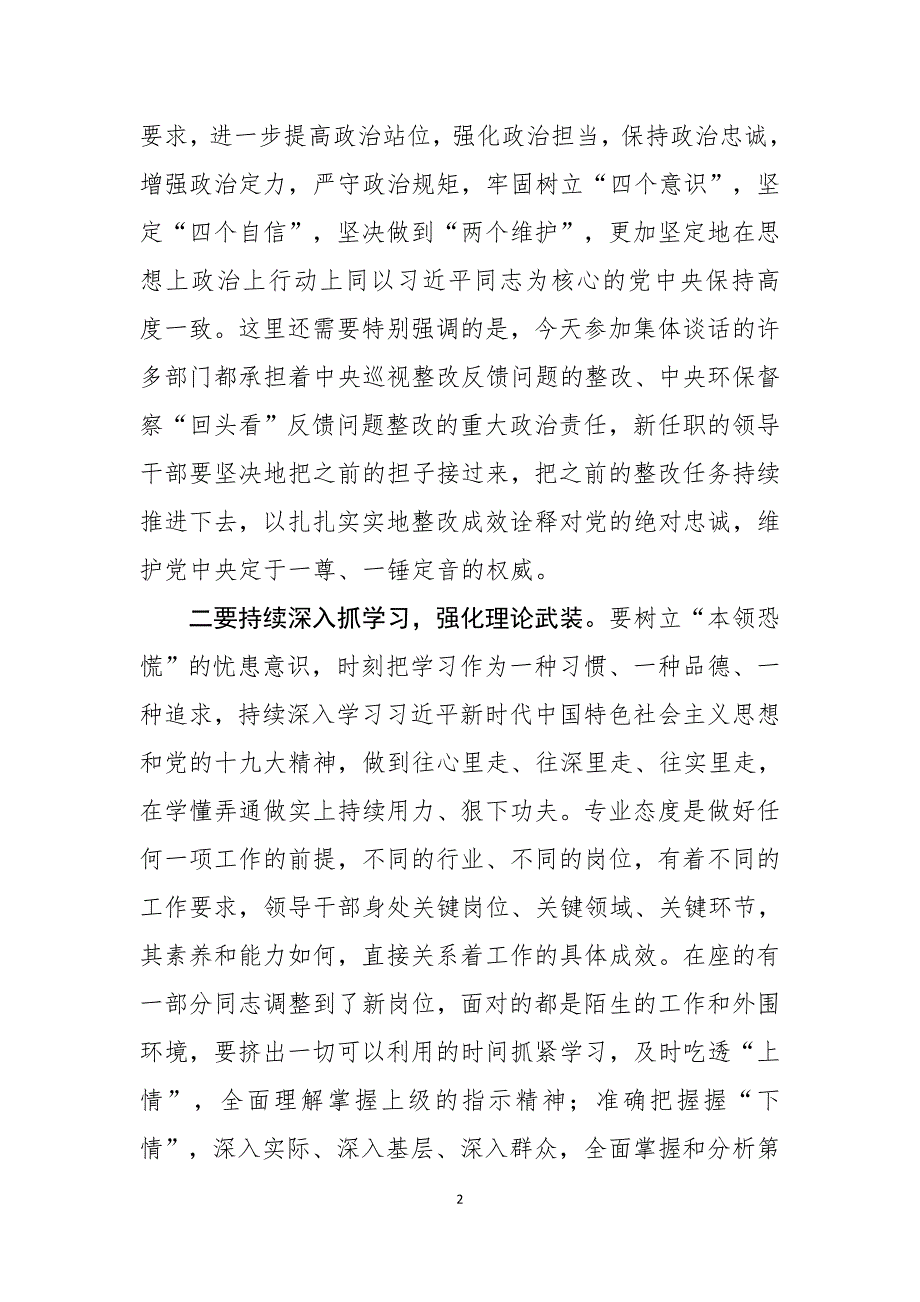 要求，进一步提高政治站位，强化政治担当，保持政治忠诚，增强政治定力，严守政治规矩，牢固树立“四个意识”，坚定“四个自信”，坚决做到“两个维护”，更加坚定地在思想上政治上行动上同以习近平同志为核心的党中央保持高度一致。这里还需要特别强调的是，今天参加集体谈话的许多部门都承担着中央巡视整改反馈问题的整改、中央环保督察“回头看”反馈问题整改的重大政治责任，新任职的领导干部要坚决地把之前的担子接过来，把之前的整改任务持续推进下去，以扎扎实实地整改成效诠释对党的绝对忠诚，维护党中央定于一尊、一锤定音的权威。

二要持续深入抓学习，强化理论武装。要树立“本领恐慌”的忧患意识，时刻把学习作为一种习惯、一种品德、一种追求，持续深入学习习近平新时代中国特色社会主义思想和党的十九大精神，做到往心里走、往深里走、往实里走，在学懂弄通做实上持续用力、狠下功夫。专业态度是做好任何一项工作的前提，不同的行业、不同的岗位，有着不同的工作要求，领导干部身处关键岗位、关键领域、关键环节，其素养和能力如何，直接关系着工作的具体成效。在座的有一部分同志调整到了新岗位，面对的都是陌生的工作和外围环境，要挤出一切可以利用的时间抓紧学习，及时吃透“上情”，全面理解掌握上级的指示精神；准确把握握“下情”，深入实际、深入基层、深入群众，全面掌握和分析第

2